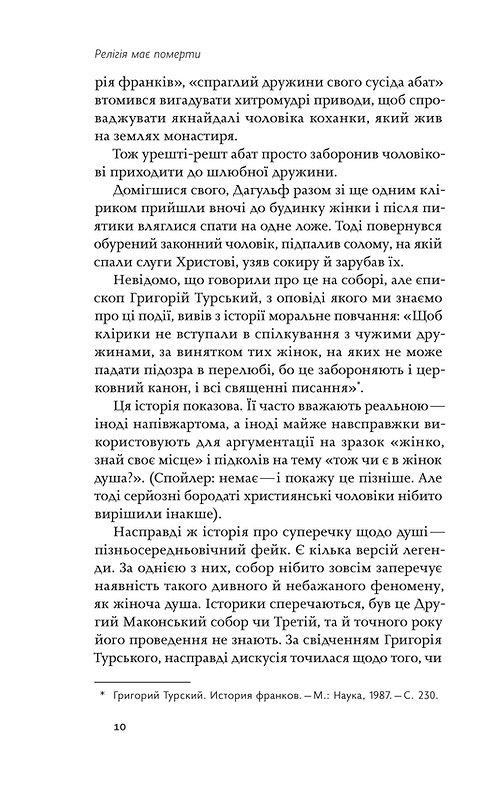 Релігія має померти

рія франків», «спраглий дружини свого сусіда абат» втомився вигадувати хитромудрі приводи, щоб спроваджувати якнайдалі чоловіка коханки, який жив на землях монастиря.

Тож урешті-решт абат просто заборонив чоловікові приходити до шлюбної дружини.

Домігшися свого, Дагульф разом зі ще одним кліриком прийшли вночі до будинку жінки і після пиятики вляглися спати на одне ложе. Тоді повернувся обурений законний чоловік, підпалив солому, на якій спали слуги Христові, узяв сокиру й зарубав їх.

Невідомо, що говорили про це на соборі, але єпископ Григорій Турський, з оповіді якого ми знаємо про ці події, вивів з історії моральне повчання: «Щоб клірики не вступали в спілкування з чужими дружинами, за винятком тих жінок, на яких не може падати підозра в перелюбі, бо це забороняють і церковний канон, і всі священні писання»*.

Ця історія показова. Її часто вважають реальною — іноді напівжартома, а іноді майже навсправжки використовують для аргументації на зразок «жінко, знай своє місце» і підколів на тему «тож чи є в жінок душа?». (Спойлер: немає — і покажу це пізніше. Але тоді серйозні бородаті християнські чоловіки нібито вирішили інакше).

Насправді ж історія про суперечку щодо душі — пізньосередньовічний фейк. Є кілька версій легенди. За однією з них, собор нібито зовсім заперечує наявність такого дивного й небажаного феномену, як жіноча душа. Історики сперечаються, був це Другий Маконський собор чи Третій, та й точного року його проведення не знають. За свідченням Григорія Турського, насправді дискусія точилася щодо того, чи

* Григорий Турский. История франков. — М.: Наука, 1987. — С. 230.

10